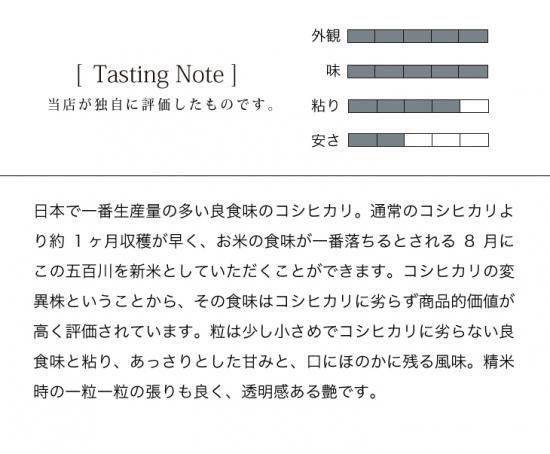 [ Tasting Note ]
当店が独自に評価したものです。

外観

味

粘り

安さ

日本で一番生産量の多い良食味のコシヒカリ。通常のコシヒカリより約1ヶ月収穫が早く、お米の食味が一番落ちるとされる8月にこの五百川を新米としていただくことができます。コシヒカリの変異株ということから、その食味はコシヒカリに劣らず商品的価値が高く評価されています。粒は少し小さめでコシヒカリに劣らない良食味と粘り、あっさりとした甘みと、口にほのかに残る風味。精米時の一粒一粒の張りも良く、透明感ある艶です。